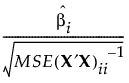 $\frac{\hat{\beta}_i}{\sqrt{MSE(\mathbf{X}'\mathbf{X})_{ii}^{-1}}}$